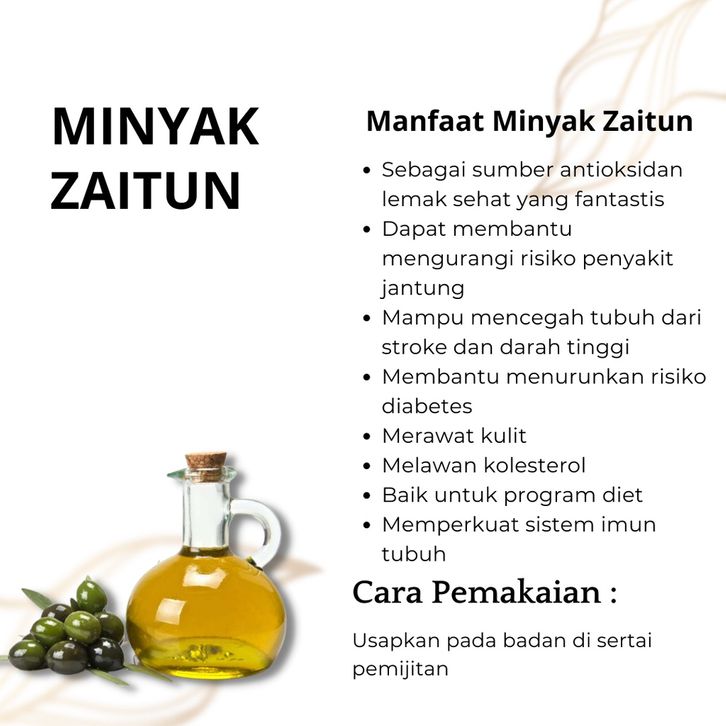 MINYAK ZAITUN

Manfaat Minyak Zaitun

• Sebagai sumber antioksidan lemak sehat yang fantastis
• Dapat membantu mengurangi risiko penyakit jantung
• Mampu mencegah tubuh dari stroke dan darah tinggi
• Membantu menurunkan risiko diabetes
• Merawat kulit
• Melawan kolesterol
• Baik untuk program diet
• Memperkuat sistem imun tubuh

Cara Pemakaian :

Usapkan pada badan di sertai pemijitan